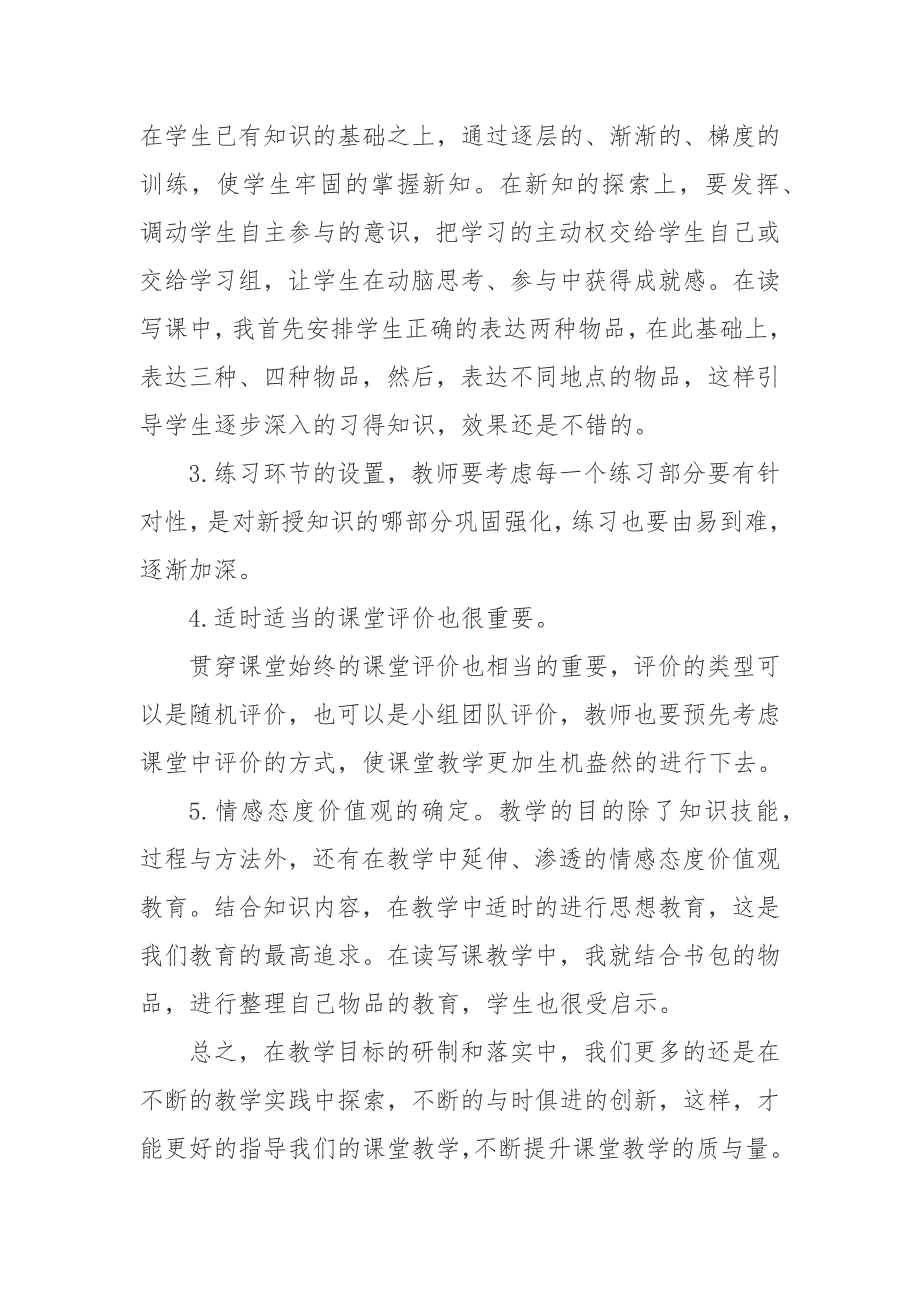 在学生已有知识的基础之上，通过逐层的、渐渐的、梯度的训练，使学生牢固的掌握新知。在新知的探索上，要发挥、调动学生自主参与的意识，把学习的主动权交给学生自己或交给学习组，让学生在动脑思考、参与中获得成就感。在读写课中，我首先安排学生正确的表达两种物品，在此基础上，表达三种、四种物品，然后，表达不同地点的物品，这样引导学生逐步深入的习得知识，效果还是不错的。

3.练习环节的设置，教师要考虑每一个练习部分要有针对性，是对新授知识的哪部分巩固强化，练习也要由易到难，逐渐加深。

4.适时适当的课堂评价也很重要。

贯穿课堂始终的课堂评价也相当的重要，评价的类型可以是随机评价，也可以是小组团队评价，教师也要预先考虑课堂中评价的方式，使课堂教学更加生机盎然的进行下去。

5.情感态度价值观的确定。教学的目的除了知识技能，过程与方法外，还有在教学中延伸、渗透的情感态度价值观教育。结合知识内容，在教学中适时的进行思想教育，这是我们教育的最高追求。在读写课教学中，我就结合书包的物品，进行整理自己物品的教育，学生也很受启示。

总之，在教学目标的研制和落实中，我们更多的还是在不断的教学实践中探索，不断的与时俱进的创新，这样，才能更好的指导我们的课堂教学，不断提升课堂教学的质与量。